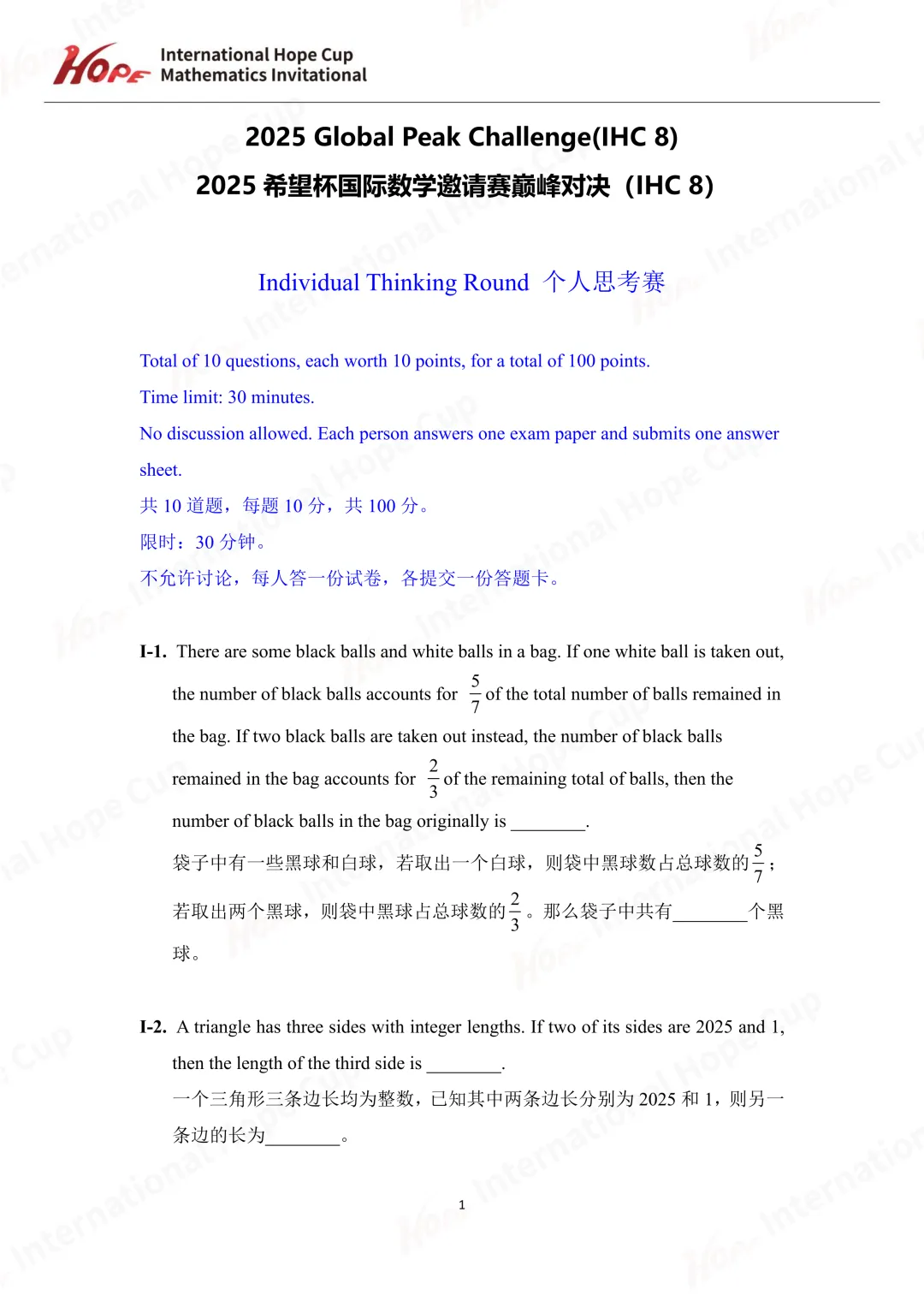 HOPE International Hope Cup Mathematics Invitational

2025 Global Peak Challenge(IHC 8)
2025 希望杯国际数学邀请赛巅峰对决（IHC 8）

Individual Thinking Round 个人思考赛

Total of 10 questions, each worth 10 points, for a total of 100 points.
Time limit: 30 minutes.
No discussion allowed. Each person answers one exam paper and submits one answer sheet.
共 10 道题，每题 10 分，共 100 分。
限时：30 分钟。
不允许讨论，每人答一份试卷，各提交一份答题卡。

I-1. There are some black balls and white balls in a bag. If one white ball is taken out, the number of black balls accounts for $\frac{5}{7}$ of the total number of balls remained in the bag. If two black balls are taken out instead, the number of black balls remained in the bag accounts for $\frac{2}{3}$ of the remaining total of balls, then the number of black balls in the bag originally is ________.
袋子中有一些黑球和白球，若取出一个白球，则袋中黑球数占总球数的$\frac{5}{7}$；若取出两个黑球，则袋中黑球占总球数的$\frac{2}{3}$。那么袋子中共有________个黑球。

I-2. A triangle has three sides with integer lengths. If two of its sides are 2025 and 1, then the length of the third side is ________.
一个三角形三条边长均为整数，已知其中两条边长分别为 2025 和 1，则另一条边的长为________。

1